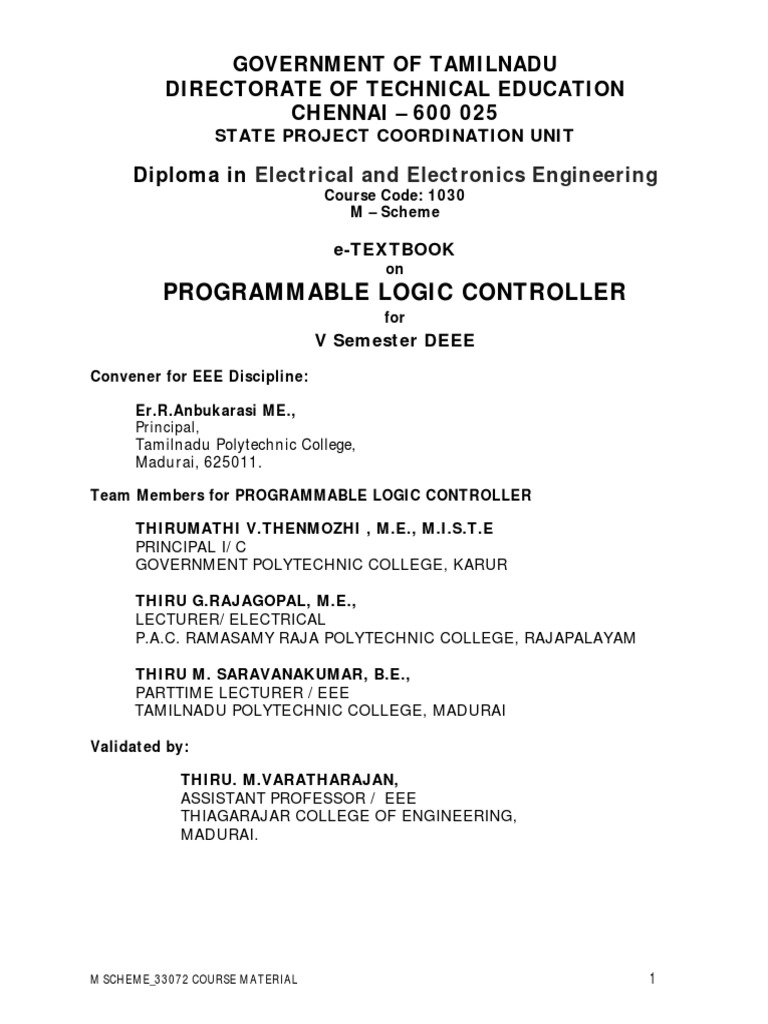 GOVERNMENT OF TAMILNADU
DIRECTORATE OF TECHNICAL EDUCATION
CHENNAI – 600 025
STATE PROJECT COORDINATION UNIT

Diploma in Electrical and Electronics Engineering
Course Code: 1030
M – Scheme

e-TEXTBOOK
on
PROGRAMMABLE LOGIC CONTROLLER
for
V Semester DEEE

Convener for EEE Discipline:

Er.R.Anbukarasi ME.,
Principal,
Tamilnadu Polytechnic College,
Madurai, 625011.

Team Members for PROGRAMMABLE LOGIC CONTROLLER

THIRUMATHI V.THENMOZHI , M.E., M.I.S.T.E
PRINCIPAL I/ C
GOVERNMENT POLYTECHNIC COLLEGE, KARUR

THIRU G.RAJAGOPAL, M.E.,
LECTURER/ ELECTRICAL
P.A.C. RAMASAMY RAJA POLYTECHNIC COLLEGE, RAJAPALAYAM

THIRU M. SARAVANAKUMAR, B.E.,
PARTTIME LECTURER / EEE
TAMILNADU POLYTECHNIC COLLEGE, MADURAI

Validated by:

THIRU. M.VARATHARAJAN,
ASSISTANT PROFESSOR / EEE
THIAGARAJAR COLLEGE OF ENGINEERING,
MADURAI.

M SCHEME_33072 COURSE MATERIAL
1